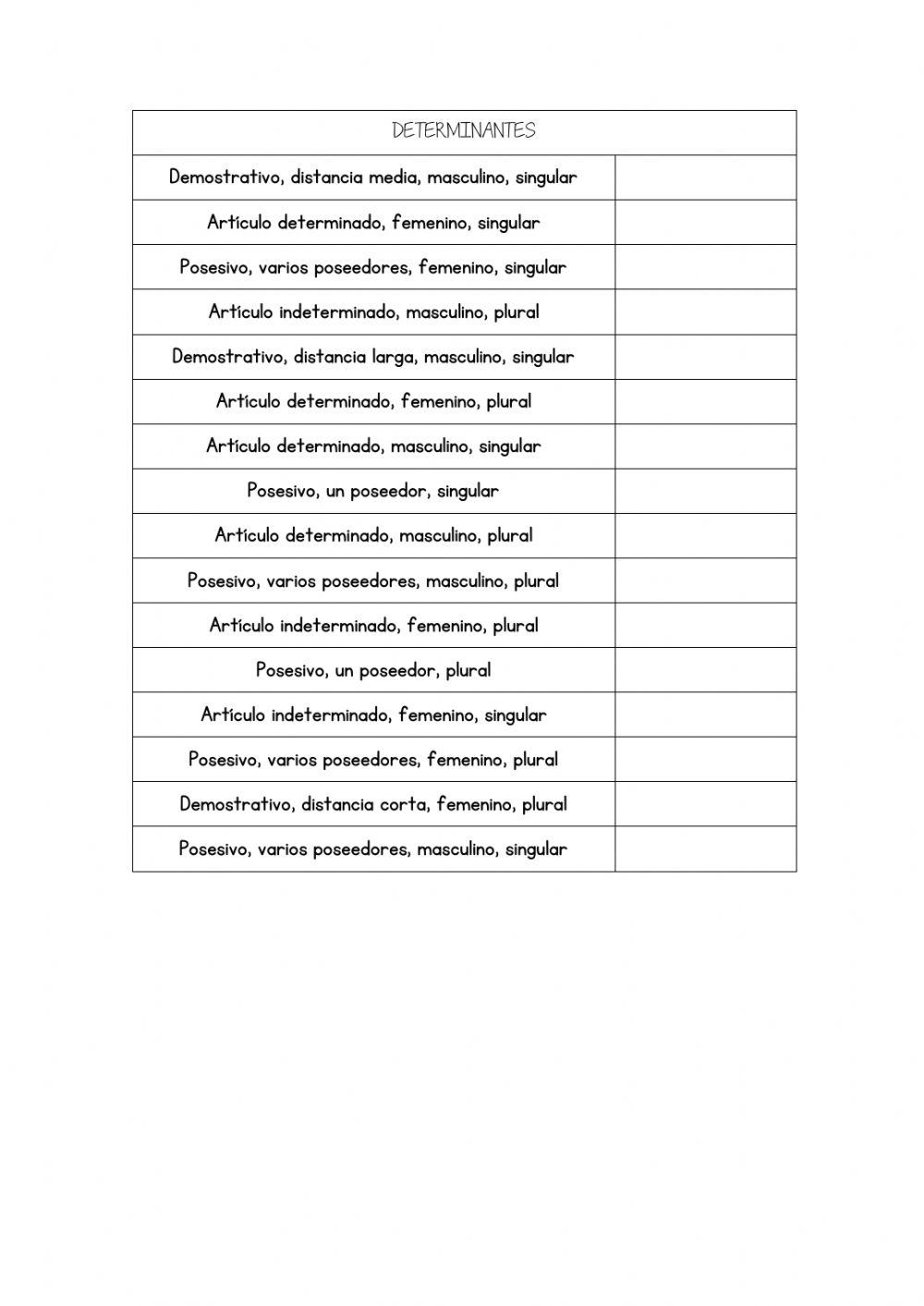 | DETERMINANTES | |
|---|---|
| Demostrativo, distancia media, masculino, singular | |
| Artículo determinado, femenino, singular | |
| Posesivo, varios poseedores, femenino, singular | |
| Artículo indeterminado, masculino, plural | |
| Demostrativo, distancia larga, masculino, singular | |
| Artículo determinado, femenino, plural | |
| Artículo determinado, masculino, singular | |
| Posesivo, un poseedor, singular | |
| Artículo determinado, masculino, plural | |
| Posesivo, varios poseedores, masculino, plural | |
| Artículo indeterminado, femenino, plural | |
| Posesivo, un poseedor, plural | |
| Artículo indeterminado, femenino, singular | |
| Posesivo, varios poseedores, femenino, plural | |
| Demostrativo, distancia corta, femenino, plural | |
| Posesivo, varios poseedores, masculino, singular | |